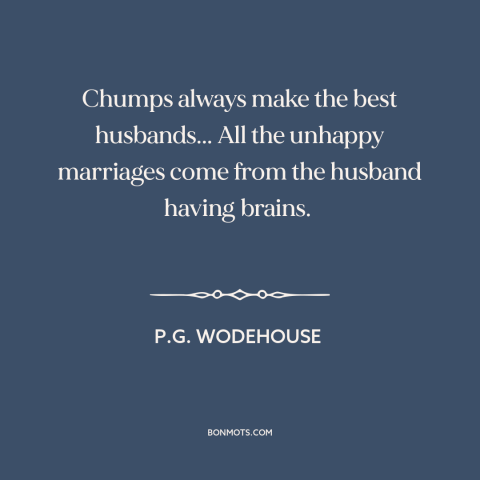 Chumps always make the best husbands... All the unhappy marriages come from the husband having brains.

P.G. WODEHOUSE

BONMOTS.COM